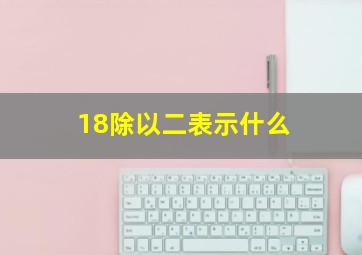 18除以二表示什么